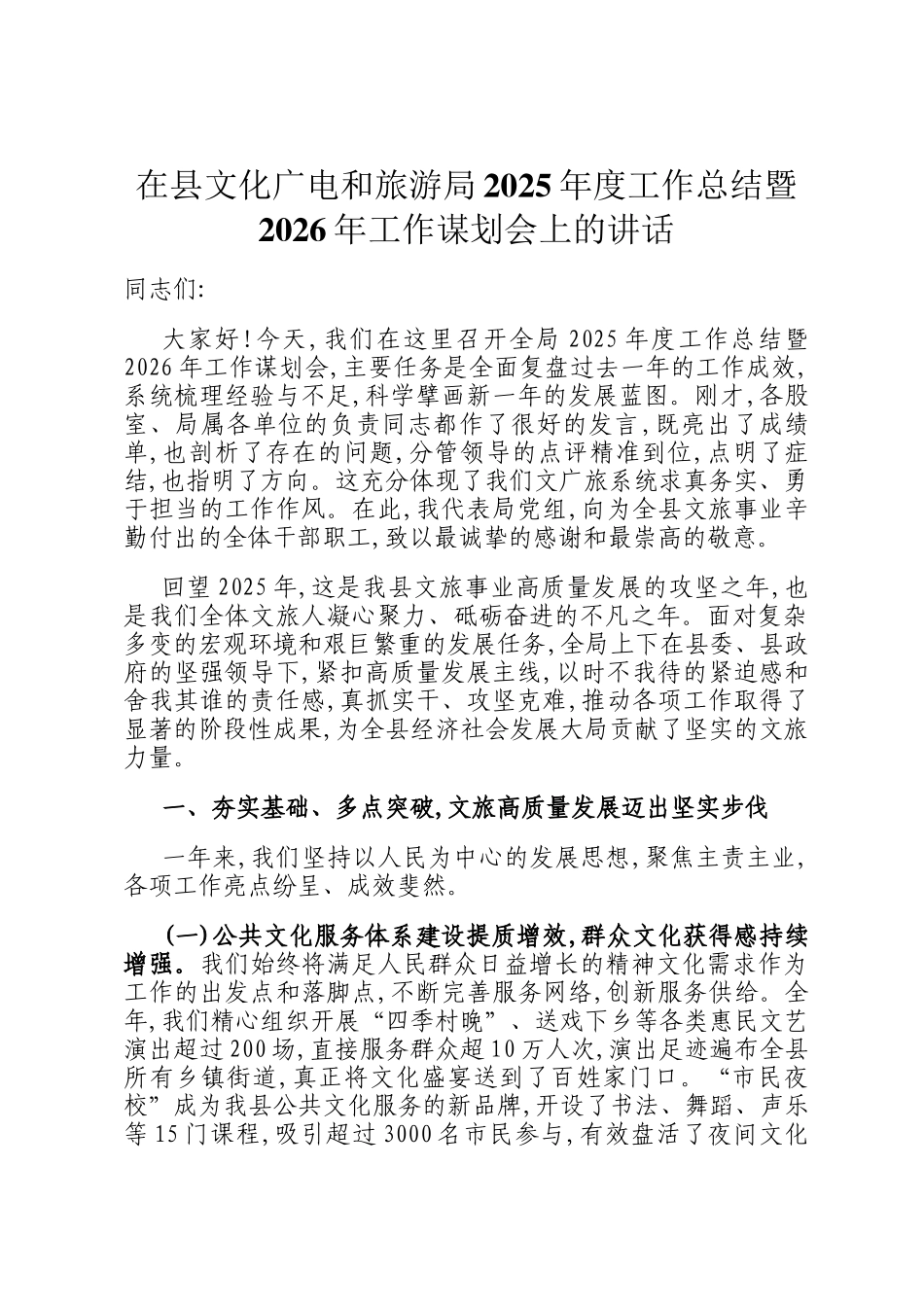 在县文化广电和旅游局2025年度工作总结暨2026年工作谋划会上的讲话

同志们:

大家好!今天,我们在这里召开全局2025年度工作总结暨2026年工作谋划会,主要任务是全面复盘过去一年的工作成效,系统梳理经验与不足,科学擘画新一年的发展蓝图。刚才,各股室、局属各单位的负责同志都作了很好的发言,既亮出了成绩单,也剖析了存在的问题,分管领导的点评精准到位,点明了症结,也指明了方向。这充分体现了我们文广旅系统求真务实、勇于担当的工作作风。在此,我代表局党组,向为全县文旅事业辛勤付出的全体干部职工,致以最诚挚的感谢和最崇高的敬意。

回望2025年,这是我县文旅事业高质量发展的攻坚之年,也是我们全体文旅人凝心聚力、砥砺奋进的不凡之年。面对复杂多变的宏观环境和艰巨繁重的发展任务,全局上下在县委、县政府的坚强领导下,紧扣高质量发展主线,以时不我待的紧迫感和舍我其谁的责任感,真抓实干、攻坚克难,推动各项工作取得了显著的阶段性成果,为全县经济社会发展大局贡献了坚实的文旅力量。

一、夯实基础、多点突破,文旅高质量发展迈出坚实步伐

一年来,我们坚持以人民为中心的发展思想,聚焦主责主业,各项工作亮点纷呈、成效斐然。

(一)公共文化服务体系建设提质增效,群众文化获得感持续增强。我们始终将满足人民群众日益增长的精神文化需求作为工作的出发点和落脚点,不断完善服务网络,创新服务供给。全年,我们精心组织开展“四季村晚”、送戏下乡等各类惠民文艺演出超过200场,直接服务群众超10万人次,演出足迹遍布全县所有乡镇街道,真正将文化盛宴送到了百姓家门口。“市民夜校”成为我县公共文化服务的新品牌,开设了书法、舞蹈、声乐等15门课程,吸引超过3000名市民参与,有效盘活了夜间文化